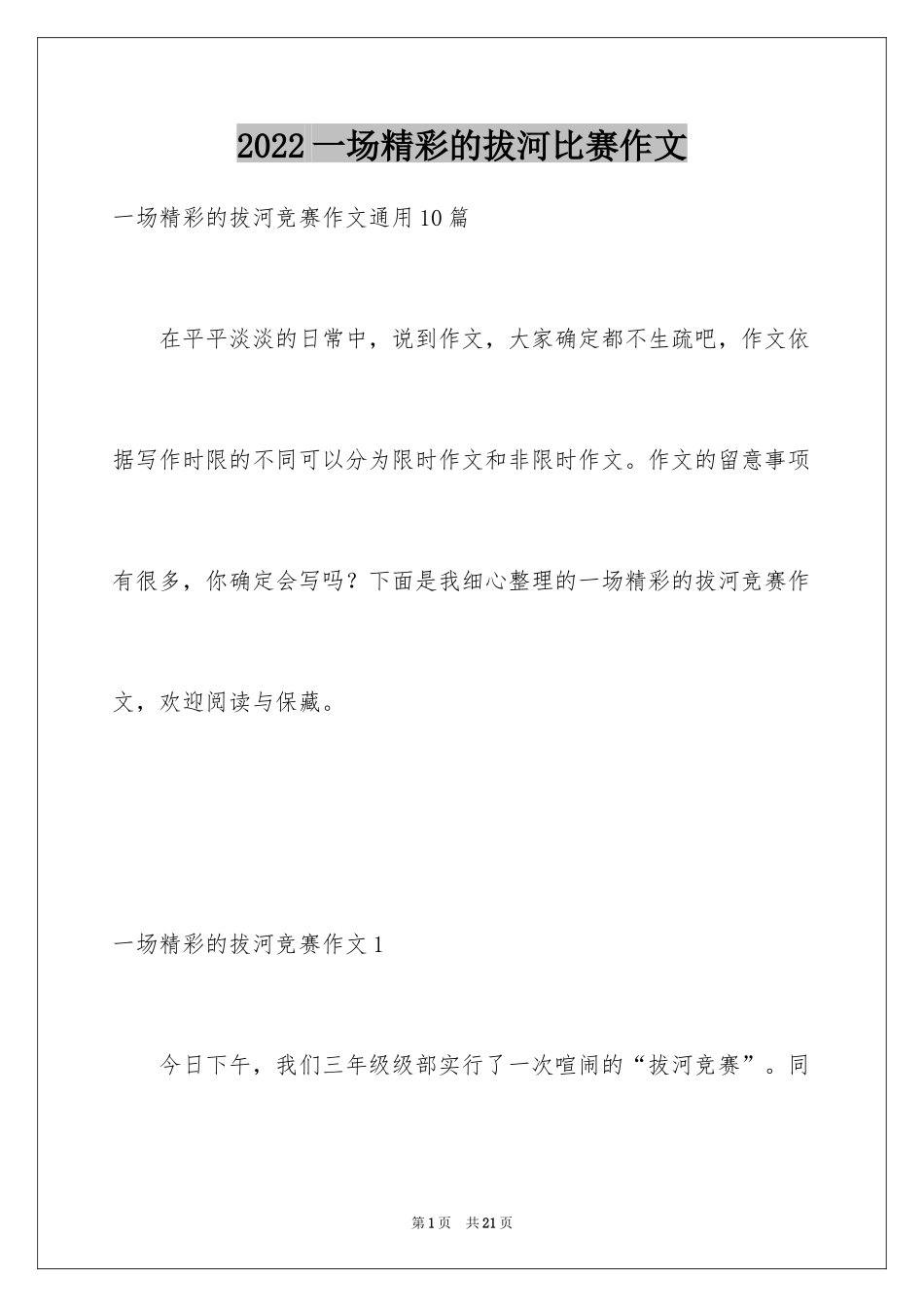 2022一场精彩的拔河比赛作文

一场精彩的拔河竞赛作文通用10篇

在平平淡淡的日常中，说到作文，大家确定都不生疏吧，作文依据写作时限的不同可以分为限时作文和非限时作文。作文的留意事项有很多，你确定会写吗？下面是我细心整理的一场精彩的拔河竞赛作文，欢迎阅读与保藏。

一场精彩的拔河竞赛作文1

今日下午，我们三年级级部实行了一次喧闹的“拔河竞赛”。同

第1页 共21页